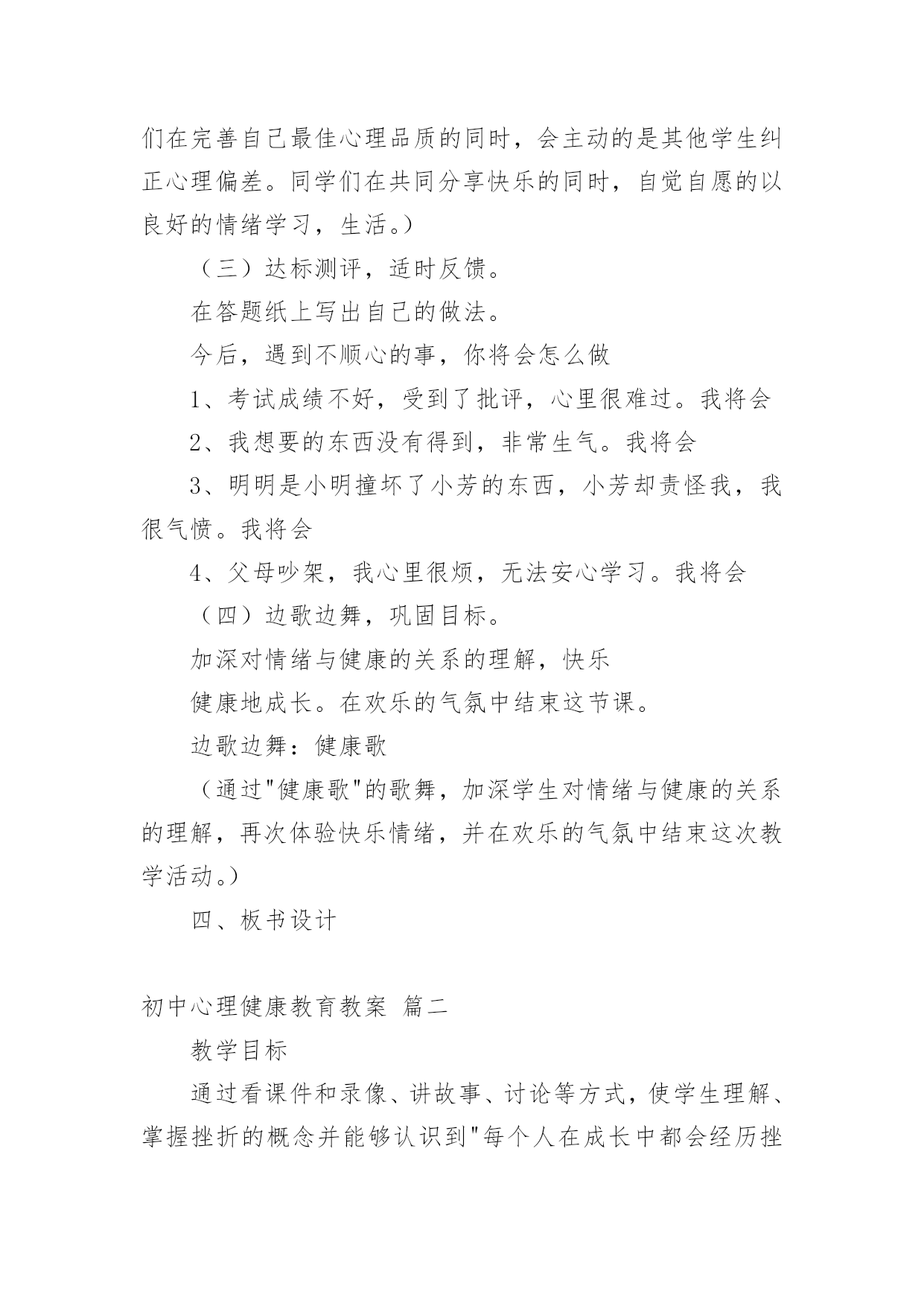 们在完善自己最佳心理品质的同时，会主动的是其他学生纠正心理偏差。同学们在共同分享快乐的同时，自觉自愿的以良好的情绪学习，生活。）

（三）达标测评，适时反馈。

在答题纸上写出自己的做法。

今后，遇到不顺心的事，你将会怎么做

1、考试成绩不好，受到了批评，心里很难过。我将会

2、我想要的东西没有得到，非常生气。我将会

3、明明是小明撞坏了小芳的东西，小芳却责怪我，我很气愤。我将会

4、父母吵架，我心里很烦，无法安心学习。我将会

（四）边歌边舞，巩固目标。

加深对情绪与健康的关系的理解，快乐

健康地成长。在欢乐的气氛中结束这节课。

边歌边舞：健康歌

（通过"健康歌"的歌舞，加深学生对情绪与健康的关系的理解，再次体验快乐情绪，并在欢乐的气氛中结束这次教学活动。）

四、板书设计

初中心理健康教育教案 篇二

教学目标

通过看课件和录像、讲故事、讨论等方式，使学生理解、掌握挫折的概念并能够认识到"每个人在成长中都会经历挫